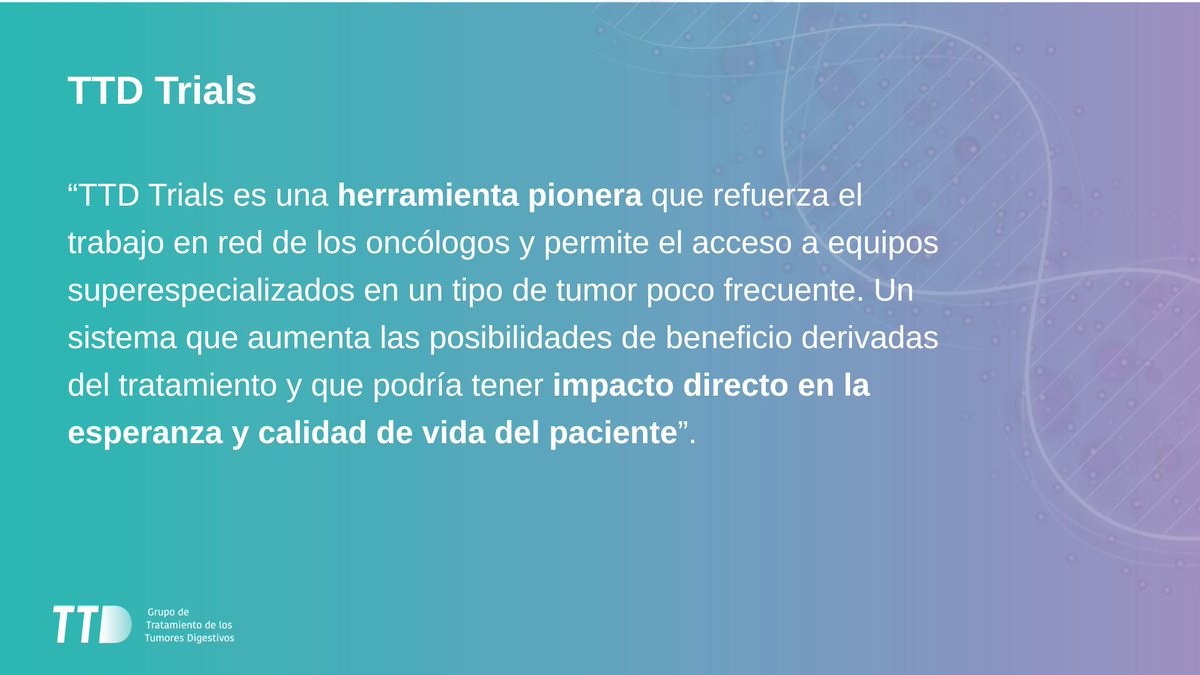 TTD Trials

“TTD Trials es una herramienta pionera que refuerza el trabajo en red de los oncólogos y permite el acceso a equipos superespecializados en un tipo de tumor poco frecuente. Un sistema que aumenta las posibilidades de beneficio derivadas del tratamiento y que podría tener impacto directo en la esperanza y calidad de vida del paciente”.

TTD Grupo de Tratamiento de los Tumores Digestivos